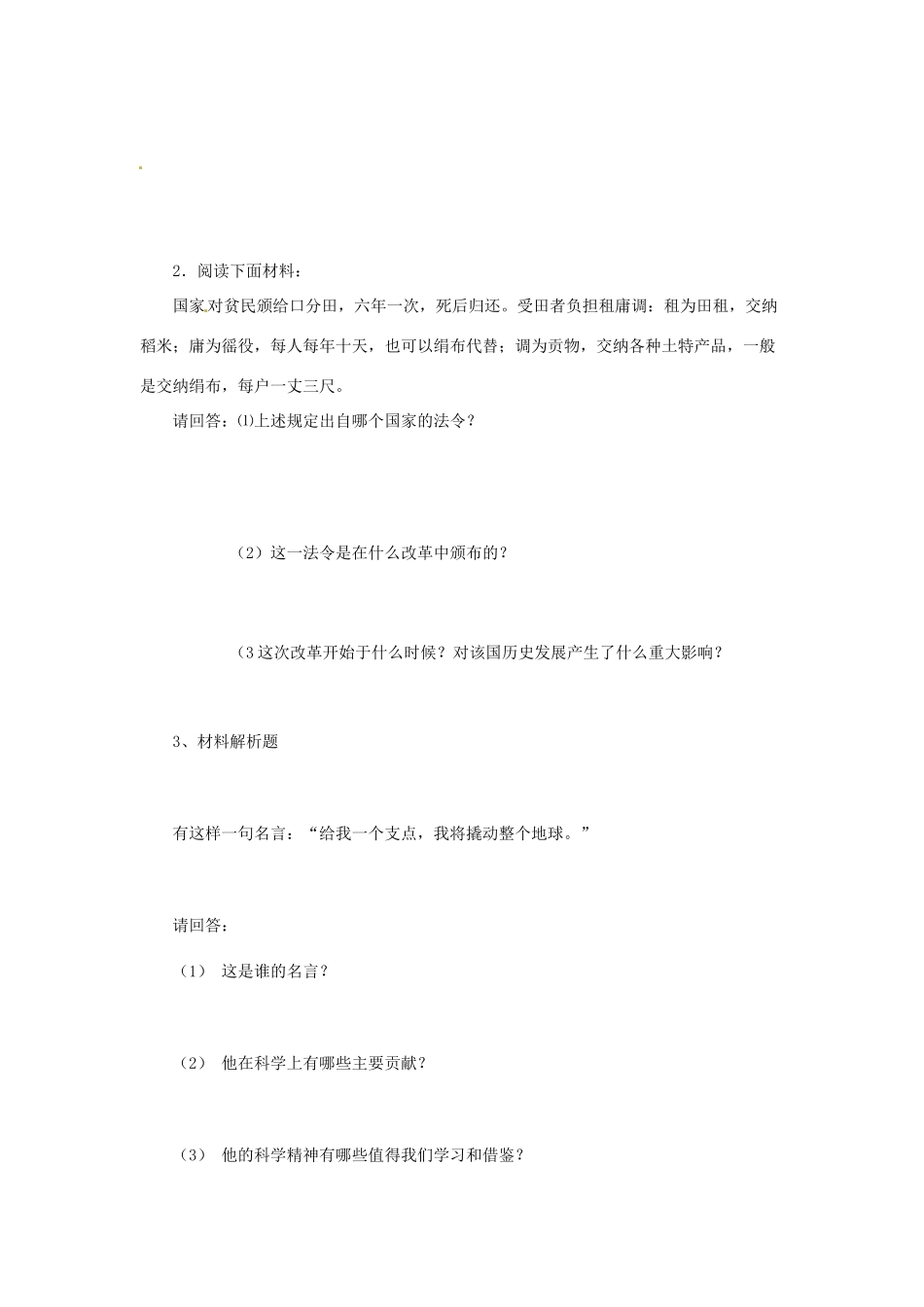 2．阅读下面材料：

国家对贫民颁给口分田，六年一次，死后归还。受田者负担租庸调：租为田租，交纳稻米；庸为徭役，每人每年十天，也可以绢布代替；调为贡物，交纳各种土特产品，一般是交纳绢布，每户一丈三尺。

请回答：⑴上述规定出自哪个国家的法令？

（2）这一法令是在什么改革中颁布的？

（3 这次改革开始于什么时候？对该国历史发展产生了什么重大影响？

3、材料解析题

有这样一句名言：“给我一个支点，我将撬动整个地球。”

请回答：

（1） 这是谁的名言？

（2） 他在科学上有哪些主要贡献？

（3） 他的科学精神有哪些值得我们学习和借鉴？